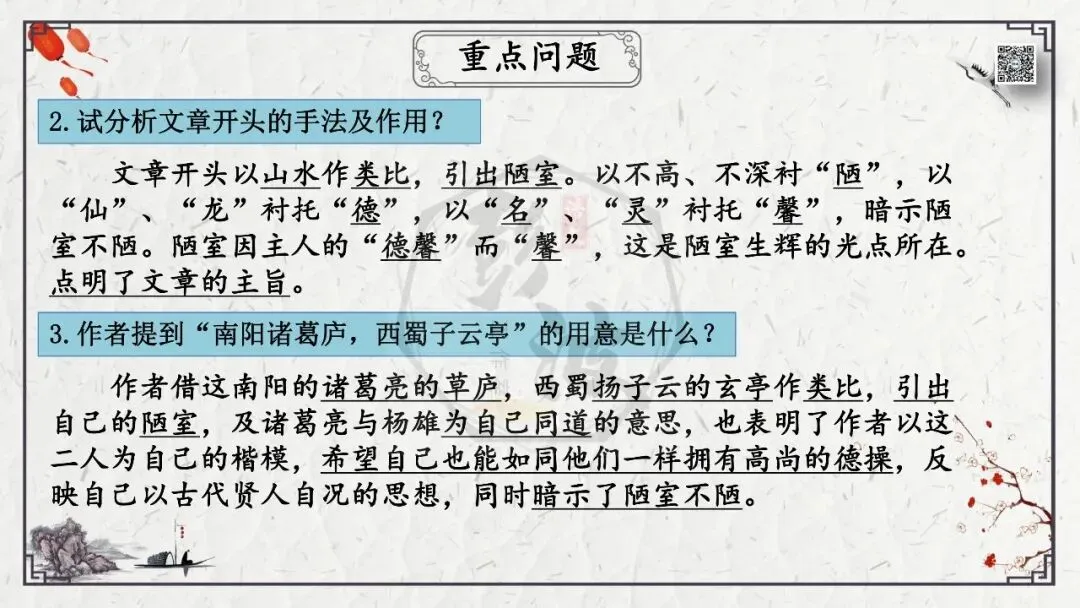 重点问题

2.试分析文章开头的手法及作用？

文章开头以山水作类比，引出陋室。以不高、不深衬“陋”，以“仙”、“龙”衬托“德”，以“名”、“灵”衬托“馨”，暗示陋室不陋。陋室因主人的“德馨”而“馨”，这是陋室生辉的光点所在。点明了文章的主旨。

3.作者提到“南阳诸葛庐，西蜀子云亭”的用意是什么？

作者借这南阳的诸葛亮的草庐，西蜀扬子云的玄亭作类比，引出自己的陋室，及诸葛亮与杨雄为自己同道的意思，也表明了作者以这二人为自己的楷模，希望自己也能如同他们一样拥有高尚的德操，反映自己以古代贤人自况的思想，同时暗示了陋室不陋。